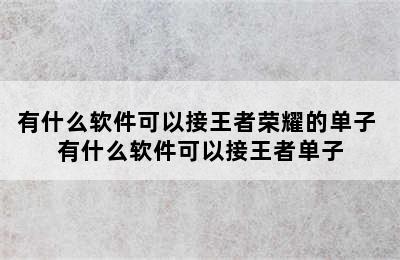 有什么软件可以接王者荣耀的单子
有什么软件可以接王者单子